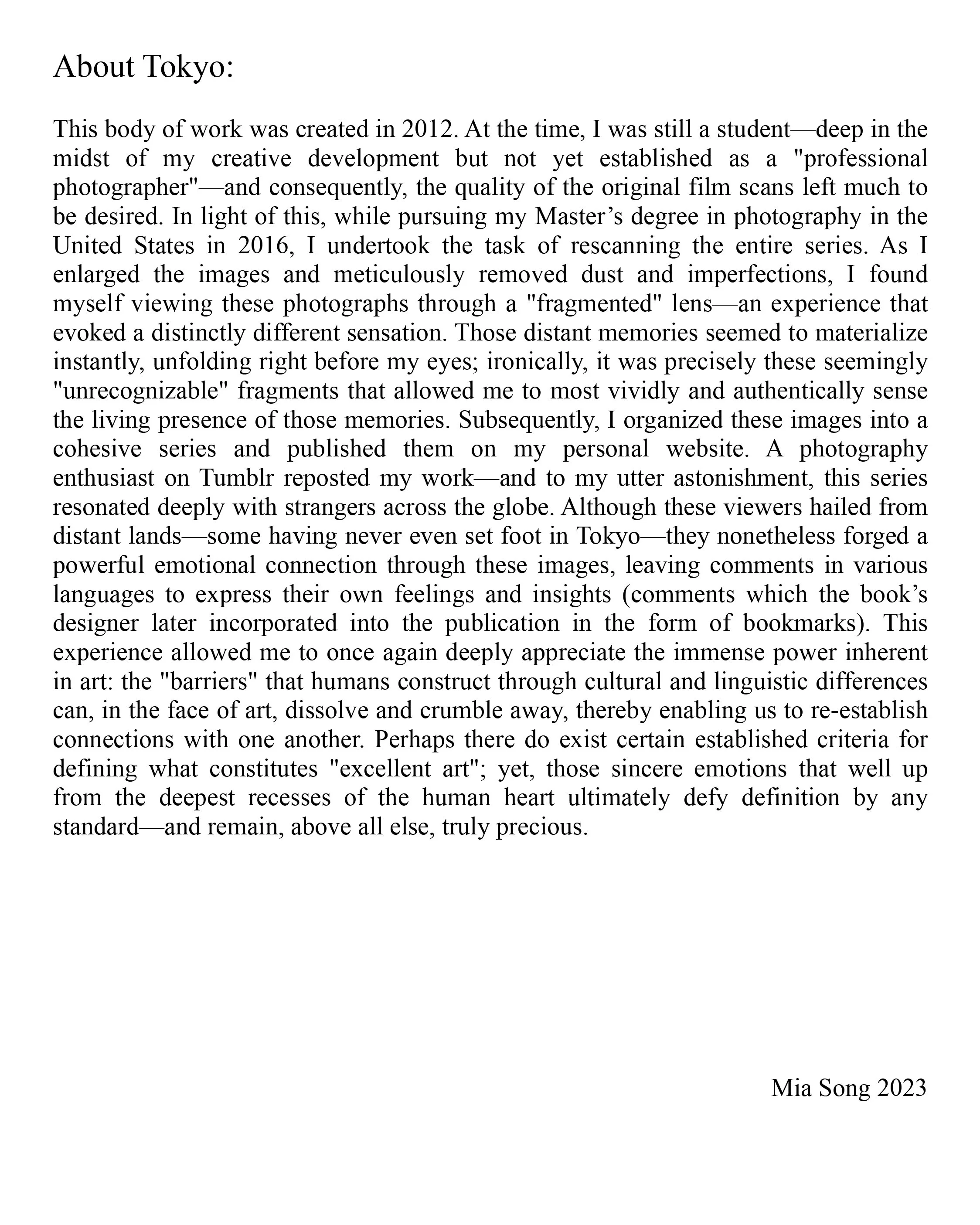 About Tokyo:

This body of work was created in 2012. At the time, I was still a student—deep in the midst of my creative development but not yet established as a "professional photographer"—and consequently, the quality of the original film scans left much to be desired. In light of this, while pursuing my Master’s degree in photography in the United States in 2016, I undertook the task of rescanning the entire series. As I enlarged the images and meticulously removed dust and imperfections, I found myself viewing these photographs through a "fragmented" lens—an experience that evoked a distinctly different sensation. Those distant memories seemed to materialize instantly, unfolding right before my eyes; ironically, it was precisely these seemingly "unrecognizable" fragments that allowed me to most vividly and authentically sense the living presence of those memories. Subsequently, I organized these images into a cohesive series and published them on my personal website. A photography enthusiast on Tumblr reposted my work—and to my utter astonishment, this series resonated deeply with strangers across the globe. Although these viewers hailed from distant lands—some having never even set foot in Tokyo—they nonetheless forged a powerful emotional connection through these images, leaving comments in various languages to express their own feelings and insights (comments which the book’s designer later incorporated into the publication in the form of bookmarks). This experience allowed me to once again deeply appreciate the immense power inherent in art: the "barriers" that humans construct through cultural and linguistic differences can, in the face of art, dissolve and crumble away, thereby enabling us to re-establish connections with one another. Perhaps there do exist certain established criteria for defining what constitutes "excellent art"; yet, those sincere emotions that well up from the deepest recesses of the human heart ultimately defy definition by any standard—and remain, above all else, truly precious.

Mia Song 2023